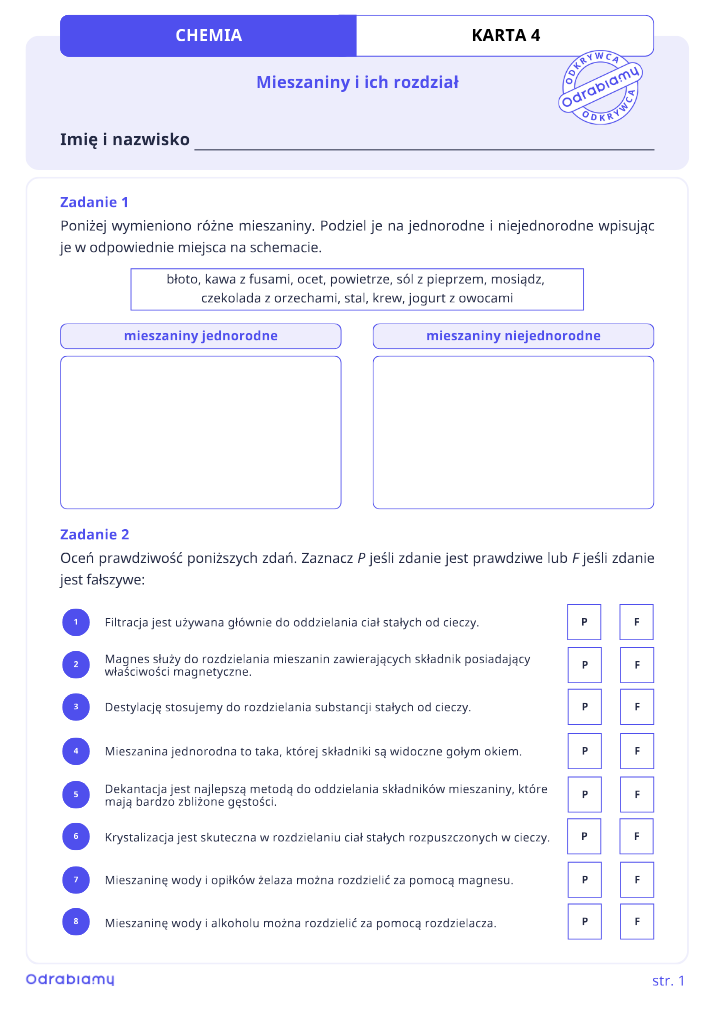 CHEMIA KARTA 4

Mieszaniny i ich rozdział

ODKRYWCA
Odrabiamy
ODKRYWCA

Imię i nazwisko ____

Zadanie 1

Poniżej wymieniono różne mieszaniny. Podziel je na jednorodne i niejednorodne wpisując je w odpowiednie miejsca na schemacie.

błoto, kawa z fusami, ocet, powietrze, sól z pieprzem, mosiądz, czekolada z orzechami, stal, krew, jogurt z owocami

mieszaniny jednorodne

mieszaniny niejednorodne

Zadanie 2

Oceń prawdziwość poniższych zdań. Zaznacz P jeśli zdanie jest prawdziwe lub F jeśli zdanie jest fałszywe:

1 Filtracja jest używana głównie do oddzielania ciał stałych od cieczy. P F

2 Magnes służy do rozdzielania mieszanin zawierających składnik posiadający właściwości magnetyczne. P F

3 Destylację stosujemy do rozdzielania substancji stałych od cieczy. P F

4 Mieszanina jednorodna to taka, której składniki są widoczne gołym okiem. P F

5 Dekantacja jest najlepszą metodą do oddzielania składników mieszaniny, które mają bardzo zbliżone gęstości. P F

6 Krystalizacja jest skuteczna w rozdzielaniu ciał stałych rozpuszczonych w cieczy. P F

7 Mieszaninę wody i opiłków żelaza można rozdzielić za pomocą magnesu. P F

8 Mieszaninę wody i alkoholu można rozdzielić za pomocą rozdzielacza. P F

Odrabiamy

str. 1